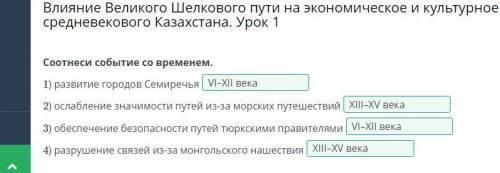 Влияние Великого Шелкового пути на экономическое и культурное
средневекового Казахстана. Урок 1

Соотнеси событие со временем.

1) развитие городов Семиречья VI–XII века

2) ослабление значимости путей из-за морских путешествий XIII–XV века

3) обеспечение безопасности путей тюркскими правителями VI–XII века

4) разрушение связей из-за монгольского нашествия XIII–XV века